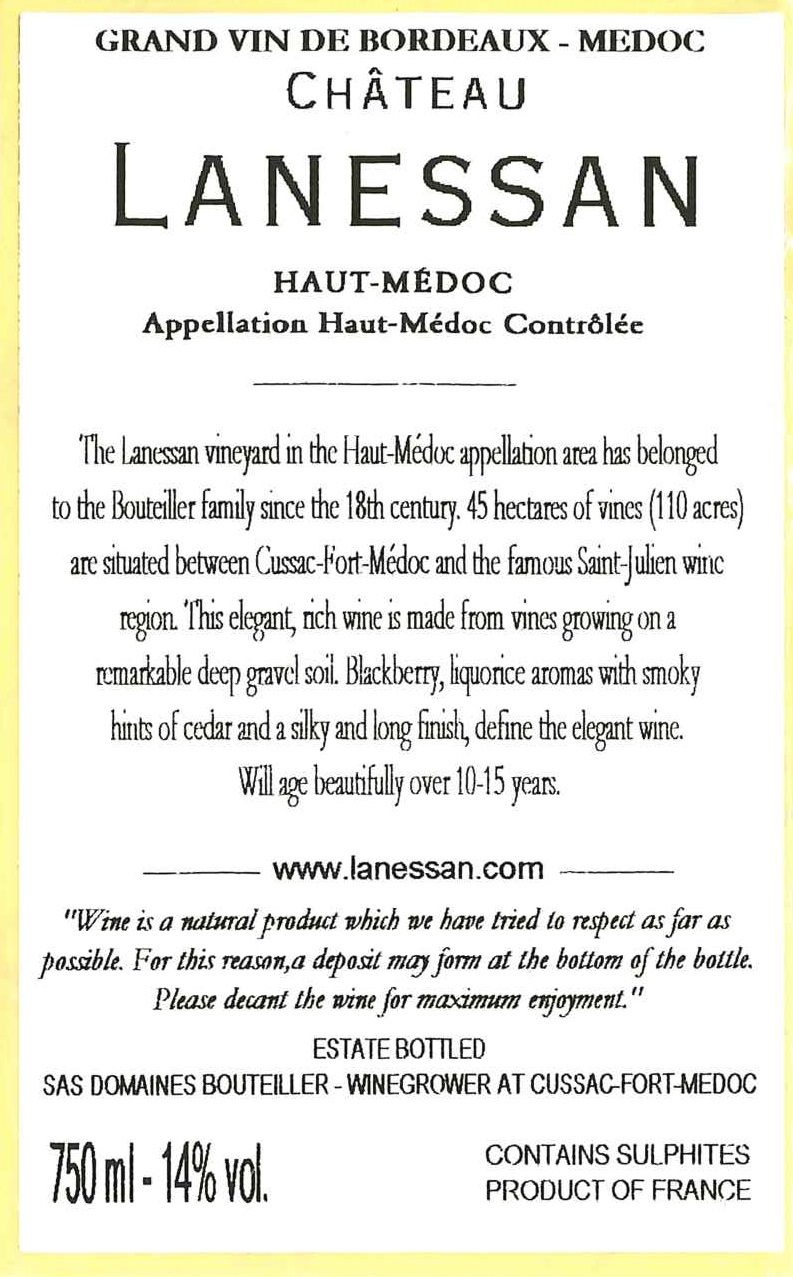 GRAND VIN DE BORDEAUX - MEDOC
CHÂTEAU
LANESSAN

HAUT-MÉDOC
Appellation Haut-Médoc Contrôlée

The Lanessan vineyard in the Haut-Médoc appellation area has belonged to the Bouteiller family since the 18th century. 45 hectares of vines (110 acres) are situated between Cussac-Fort-Médoc and the famous Saint-Julien wine region. This elegant, rich wine is made from vines growing on a remarkable deep gravel soil. Blackberry, liquorice aromas with smoky hints of cedar and a silky and long finish, define the elegant wine. Will age beautifully over 10-15 years.

www.lanessan.com

"Wine is a natural product which we have tried to respect as far as possible. For this reason,a deposit may form at the bottom of the bottle. Please decant the wine for maximum enjoyment."

ESTATE BOTTLED
SAS DOMAINES BOUTEILLER - WINEGROWER AT CUSSAC-FORT-MEDOC

750 ml - 14% vol.

CONTAINS SULPHITES
PRODUCT OF FRANCE